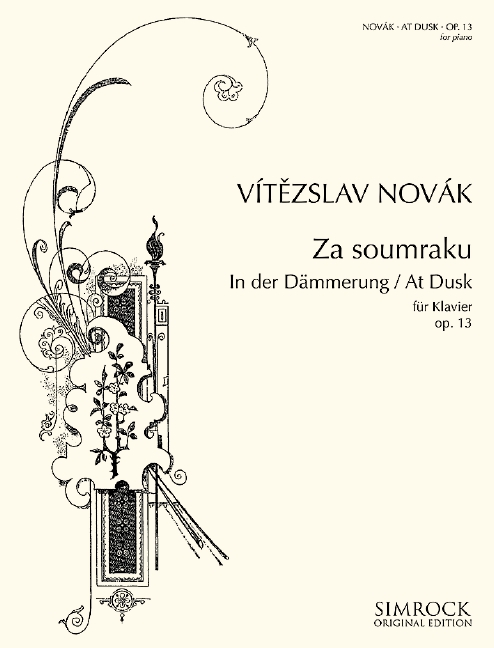 NOVÁK · AT DUSK · OP. 13
for piano

VÍTĚZSLAV NOVÁK

Za soumraku
In der Dämmerung / At Dusk
für Klavier
op. 13

SIMROCK
ORIGINAL EDITION